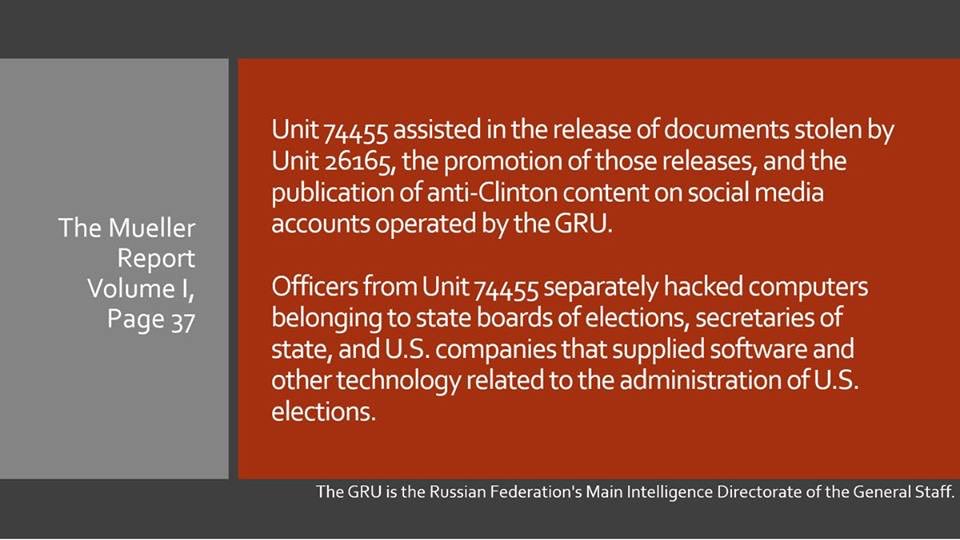 The Mueller
Report
Volume I,
Page 37

Unit 74455 assisted in the release of documents stolen by Unit 26165, the promotion of those releases, and the publication of anti-Clinton content on social media accounts operated by the GRU.

Officers from Unit 74455 separately hacked computers belonging to state boards of elections, secretaries of state, and U.S. companies that supplied software and other technology related to the administration of U.S. elections.

The GRU is the Russian Federation's Main Intelligence Directorate of the General Staff.